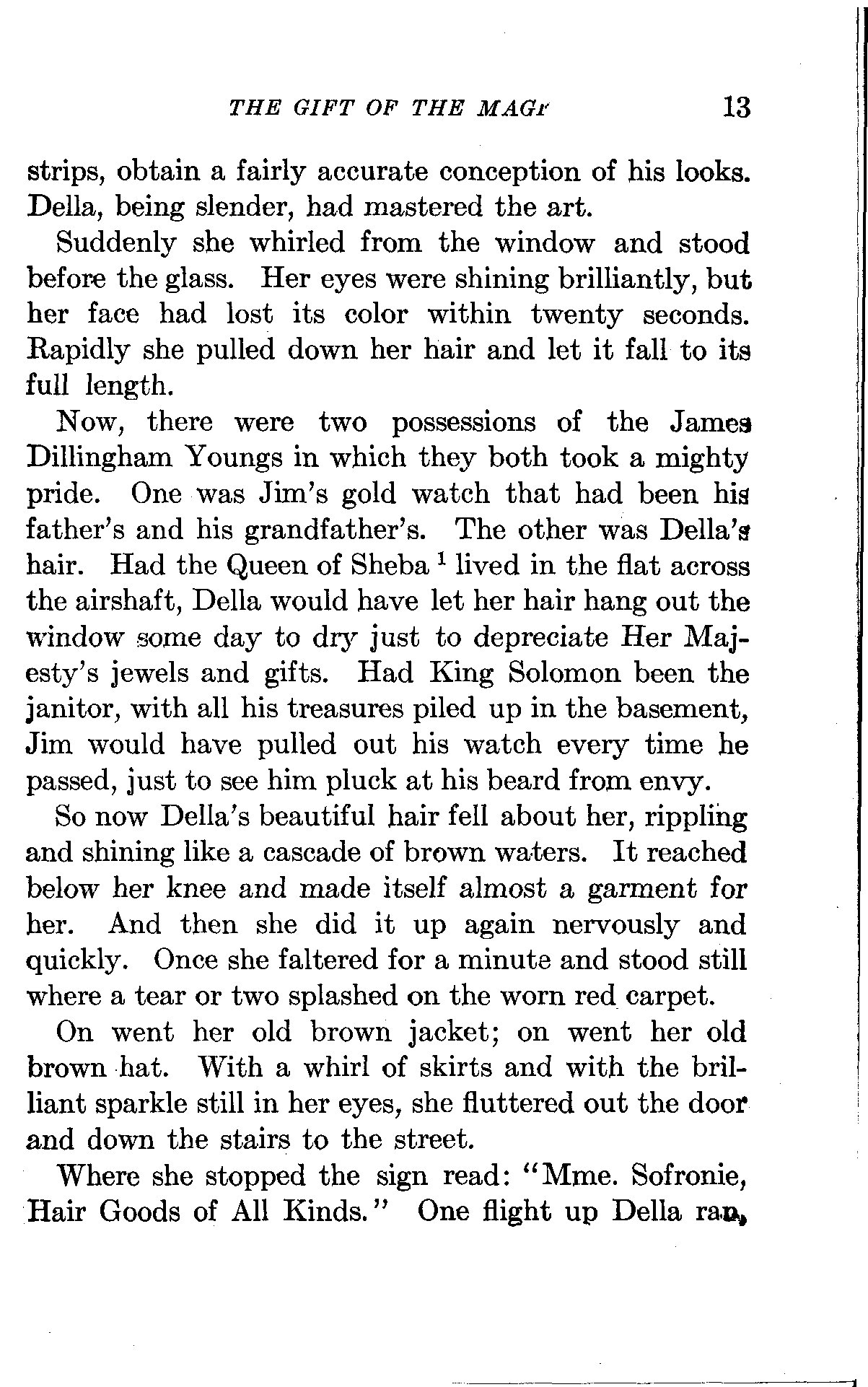 THE GIFT OF THE MAGI    13

strips, obtain a fairly accurate conception of his looks. Della, being slender, had mastered the art.

Suddenly she whirled from the window and stood before the glass. Her eyes were shining brilliantly, but her face had lost its color within twenty seconds. Rapidly she pulled down her hair and let it fall to its full length.

Now, there were two possessions of the James Dillingham Youngs in which they both took a mighty pride. One was Jim's gold watch that had been his father's and his grandfather's. The other was Della's hair. Had the Queen of Sheba $^1$ lived in the flat across the airshaft, Della would have let her hair hang out the window some day to dry just to depreciate Her Majesty's jewels and gifts. Had King Solomon been the janitor, with all his treasures piled up in the basement, Jim would have pulled out his watch every time he passed, just to see him pluck at his beard from envy.

So now Della's beautiful hair fell about her, rippling and shining like a cascade of brown waters. It reached below her knee and made itself almost a garment for her. And then she did it up again nervously and quickly. Once she faltered for a minute and stood still where a tear or two splashed on the worn red carpet.

On went her old brown jacket; on went her old brown hat. With a whirl of skirts and with the brilliant sparkle still in her eyes, she fluttered out the door and down the stairs to the street.

Where she stopped the sign read: "Mme. Sofronie, Hair Goods of All Kinds." One flight up Della ran,